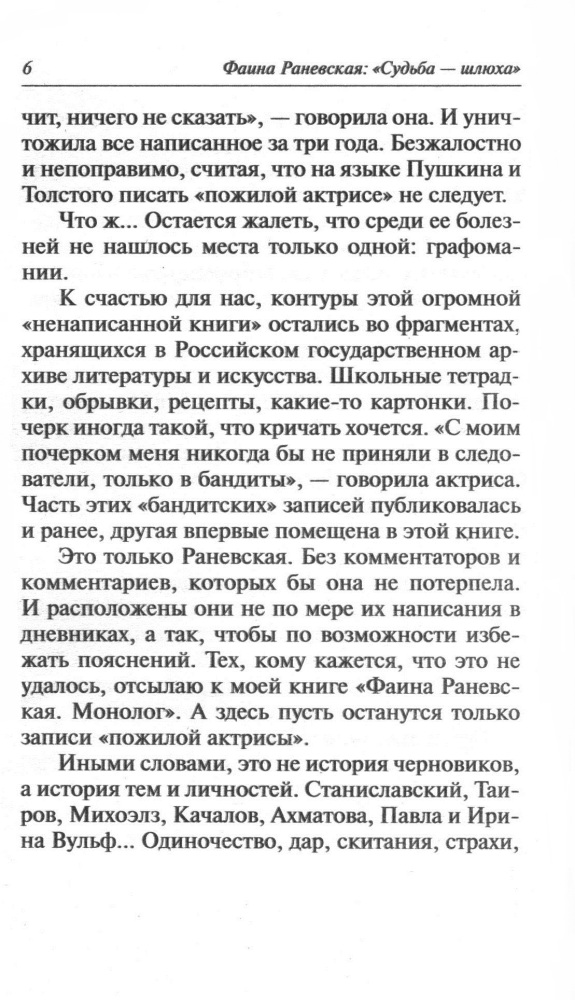 6 Фаина Раневская: «Судьба — шлюха»

чит, ничего не сказать», — говорила она. И уничтожила все написанное за три года. Безжалостно и непоправимо, считая, что на языке Пушкина и Толстого писать «пожилой актрисе» не следует.

Что ж... Остается жалеть, что среди ее болезней не нашлось места только одной: графомании.

К счастью для нас, контуры этой огромной «ненаписанной книги» остались во фрагментах, хранящихся в Российском государственном архиве литературы и искусства. Школьные тетрадки, обрывки, рецепты, какие-то картонки. Почерк иногда такой, что кричать хочется. «С моим почерком меня никогда бы не приняли в следователи, только в бандиты», — говорила актриса. Часть этих «бандитских» записей публиковалась и ранее, другая впервые помещена в этой книге.

Это только Раневская. Без комментаторов и комментариев, которых бы она не потерпела. И расположены они не по мере их написания в дневниках, а так, чтобы по возможности избежать пояснений. Тех, кому кажется, что это не удалось, отсылаю к моей книге «Фаина Раневская. Монолог». А здесь пусть останутся только записи «пожилой актрисы».

Иными словами, это не история черновиков, а история тем и личностей. Станиславский, Таиров, Михоэлз, Качалов, Ахматова, Павла и Ирина Вульф... Одиночество, дар, скитания, страхи,